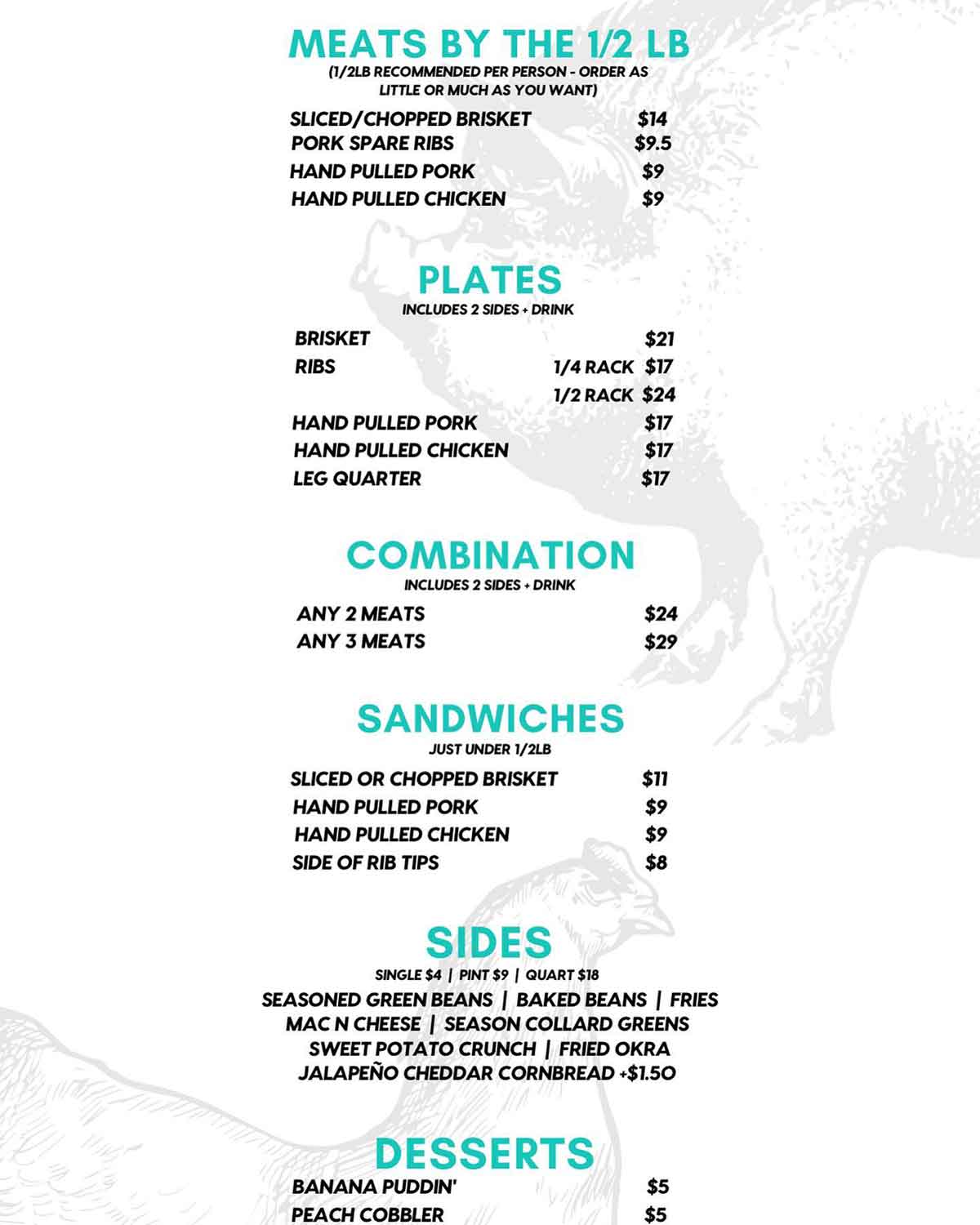 MEATS BY THE 1/2 LB
(1/2LB RECOMMENDED PER PERSON - ORDER AS LITTLE OR MUCH AS YOU WANT)

SLICED/CHOPPED BRISKET $14
PORK SPARE RIBS $9.5
HAND PULLED PORK $9
HAND PULLED CHICKEN $9

PLATES
INCLUDES 2 SIDES + DRINK

BRISKET $21
RIBS 1/4 RACK $17
1/2 RACK $24
HAND PULLED PORK $17
HAND PULLED CHICKEN $17
LEG QUARTER $17

COMBINATION
INCLUDES 2 SIDES + DRINK

ANY 2 MEATS $24
ANY 3 MEATS $29

SANDWICHES
JUST UNDER 1/2LB

SLICED OR CHOPPED BRISKET $11
HAND PULLED PORK $9
HAND PULLED CHICKEN $9
SIDE OF RIB TIPS $8

SIDES
SINGLE $4 | PINT $9 | QUART $18
SEASONED GREEN BEANS | BAKED BEANS | FRIES
MAC N CHEESE | SEASON COLLARD GREENS
SWEET POTATO CRUNCH | FRIED OKRA
JALAPEÑO CHEDDAR CORNBREAD +$1.50

DESSERTS
BANANA PUDDIN' $5
PEACH COBBLER $5